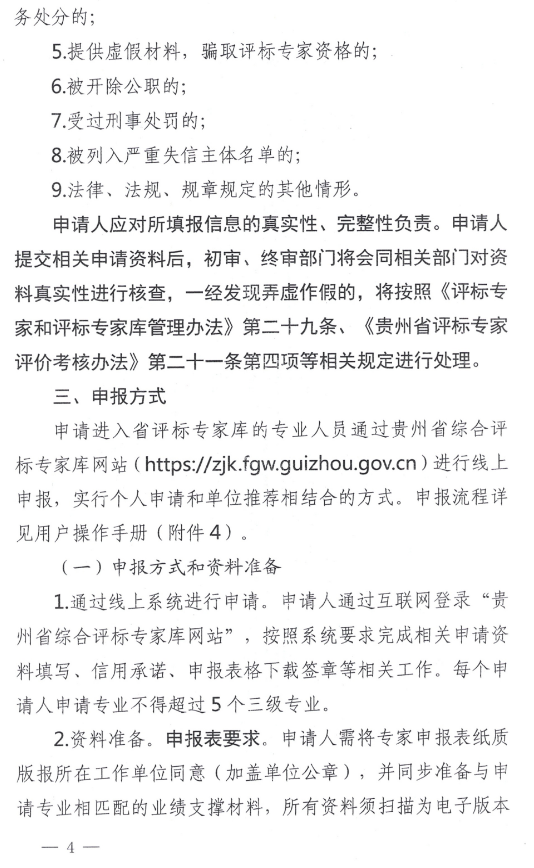 务处分的；

5.提供虚假材料，骗取评标专家资格的；

6.被开除公职的；

7.受过刑事处罚的；

8.被列入严重失信主体名单的；

9.法律、法规、规章规定的其他情形。

申请人应对所填报信息的真实性、完整性负责。申请人提交相关申请资料后，初审、终审部门将会同相关部门对资料真实性进行核查，一经发现弄虚作假的，将按照《评标专家和评标专家库管理办法》第二十九条、《贵州省评标专家评价考核办法》第二十一条第四项等相关规定进行处理。

三、申报方式

申请进入省评标专家库的专业人员通过贵州省综合评标专家库网站（https://zjk.fgw.guizhou.gov.cn）进行线上申报，实行个人申请和单位推荐相结合的方式。申报流程详见用户操作手册（附件4）。

（一）申报方式和资料准备

1.通过线上系统进行申请。申请人通过互联网登录“贵州省综合评标专家库网站”，按照系统要求完成相关申请资料填写、信用承诺、申报表格下载签章等相关工作。每个申请人申请专业不得超过5个三级专业。

2.资料准备。申报表要求。申请人需将专家申报表纸质版报所在工作单位同意（加盖单位公章），并同步准备与申请专业相匹配的业绩支撑材料，所有资料须扫描为电子版本

— 4 —